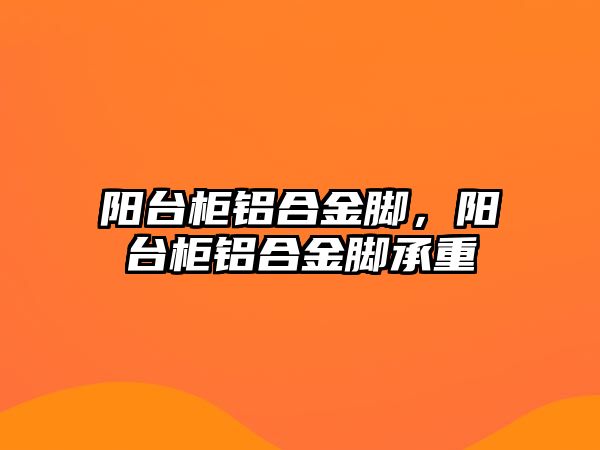 阳台柜铝合金脚，阳台柜铝合金脚承重